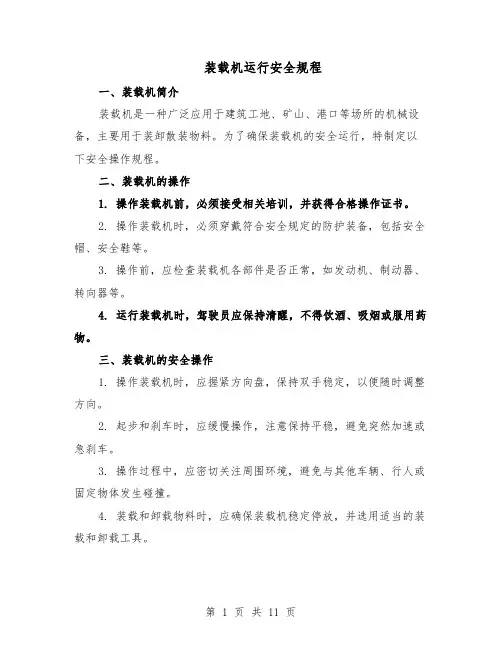 装载机运行安全规程

一、装载机简介

装载机是一种广泛应用于建筑工地、矿山、港口等场所的机械设备，主要用于装卸散装物料。为了确保装载机的安全运行，特制定以下安全操作规程。

二、装载机的操作

1. 操作装载机前，必须接受相关培训，并获得合格操作证书。

2. 操作装载机时，必须穿戴符合安全规定的防护装备，包括安全帽、安全鞋等。

3. 操作前，应检查装载机各部件是否正常，如发动机、制动器、转向器等。

4. 运行装载机时，驾驶员应保持清醒，不得饮酒、吸烟或服用药物。

三、装载机的安全操作

1. 操作装载机时，应握紧方向盘，保持双手稳定，以便随时调整方向。

2. 起步和刹车时，应缓慢操作，注意保持平稳，避免突然加速或急刹车。

3. 操作过程中，应密切关注周围环境，避免与其他车辆、行人或固定物体发生碰撞。

4. 装载和卸载物料时，应确保装载机稳定停放，并选用适当的装载和卸载工具。

第 1 页 共 11 页